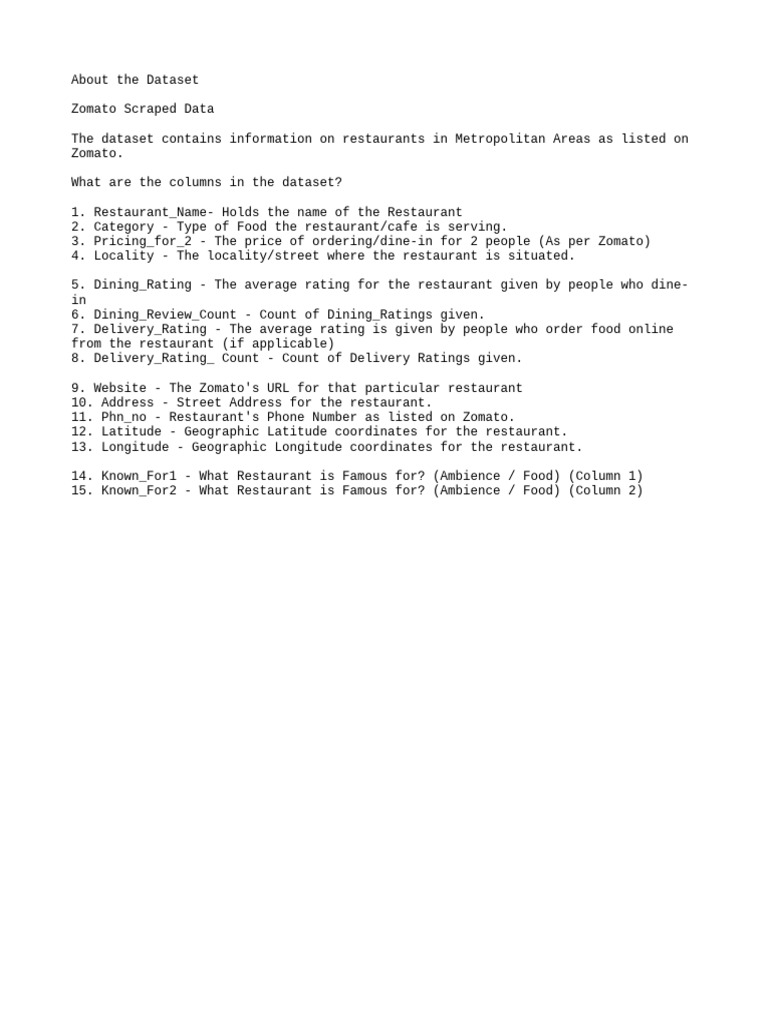 About the Dataset

Zomato Scraped Data

The dataset contains information on restaurants in Metropolitan Areas as listed on Zomato.

What are the columns in the dataset?

1. Restaurant_Name- Holds the name of the Restaurant
2. Category - Type of Food the restaurant/cafe is serving.
3. Pricing_for_2 - The price of ordering/dine-in for 2 people (As per Zomato)
4. Locality - The locality/street where the restaurant is situated.

5. Dining_Rating - The average rating for the restaurant given by people who dine-in
6. Dining_Review_Count - Count of Dining_Ratings given.
7. Delivery_Rating - The average rating is given by people who order food online from the restaurant (if applicable)
8. Delivery_Rating_ Count - Count of Delivery Ratings given.

9. Website - The Zomato's URL for that particular restaurant
10. Address - Street Address for the restaurant.
11. Phn_no - Restaurant's Phone Number as listed on Zomato.
12. Latitude - Geographic Latitude coordinates for the restaurant.
13. Longitude - Geographic Longitude coordinates for the restaurant.

14. Known_For1 - What Restaurant is Famous for? (Ambience / Food) (Column 1)
15. Known_For2 - What Restaurant is Famous for? (Ambience / Food) (Column 2)